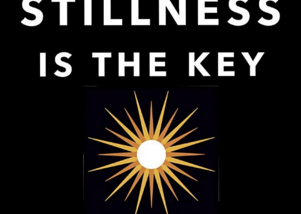 STILLNESS
IS THE KEY